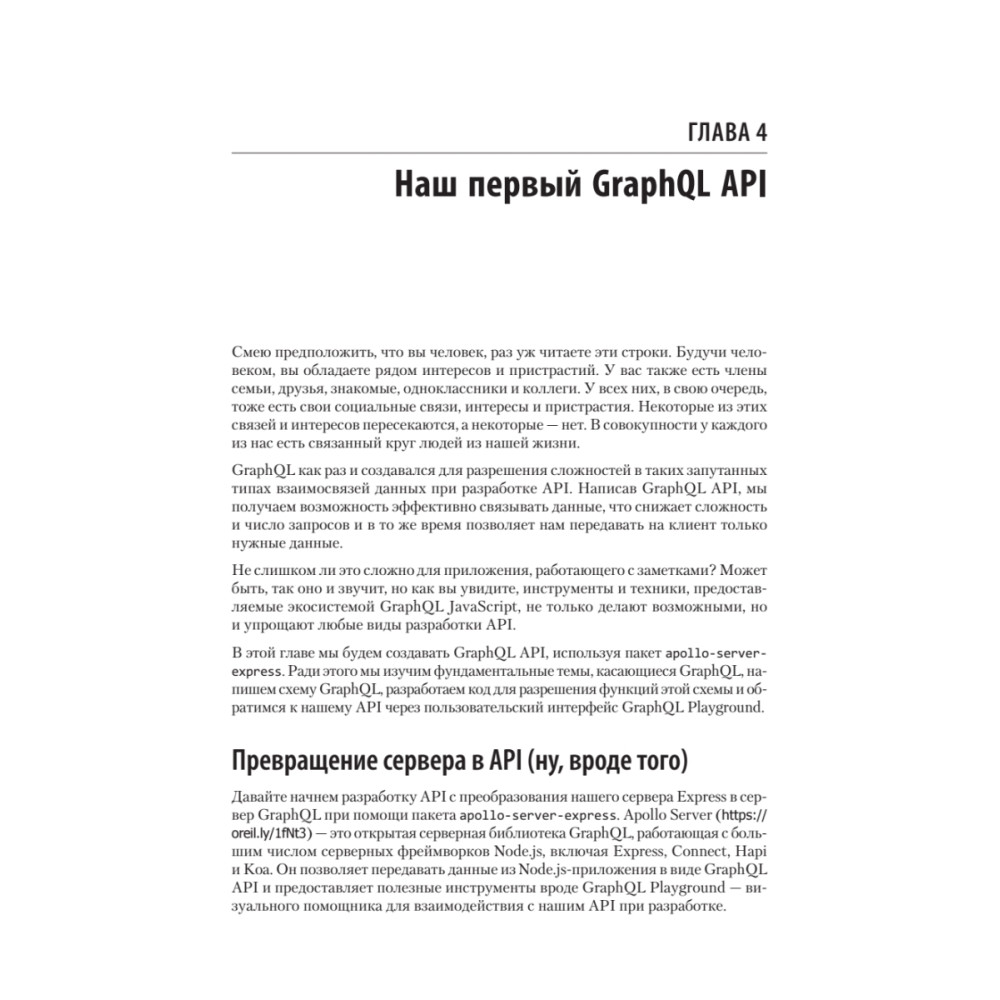 ГЛАВА 4

Наш первый GraphQL API

Смею предположить, что вы человек, раз уж читаете эти строки. Будучи человеком, вы обладаете рядом интересов и пристрастий. У вас также есть члены семьи, друзья, знакомые, одноклассники и коллеги. У всех них, в свою очередь, тоже есть свои социальные связи, интересы и пристрастия. Некоторые из этих связей и интересов пересекаются, а некоторые — нет. В совокупности у каждого из нас есть связанный круг людей из нашей жизни.

GraphQL как раз и создавался для разрешения сложностей в таких запутанных типах взаимосвязей данных при разработке API. Написав GraphQL API, мы получаем возможность эффективно связывать данные, что снижает сложность и число запросов и в то же время позволяет нам передавать на клиент только нужные данные.

Не слишком ли это сложно для приложения, работающего с заметками? Может быть, так оно и звучит, но как вы увидите, инструменты и техники, предоставляемые экосистемой GraphQL JavaScript, не только делают возможными, но и упрощают любые виды разработки API.

В этой главе мы будем создавать GraphQL API, используя пакет apollo-server-express. Ради этого мы изучим фундаментальные темы, касающиеся GraphQL, напишем схему GraphQL, разработаем код для разрешения функций этой схемы и обратимся к нашему API через пользовательский интерфейс GraphQL Playground.

Превращение сервера в API (ну, вроде того)

Давайте начнем разработку API с преобразования нашего сервера Express в сервер GraphQL при помощи пакета apollo-server-express. Apollo Server (https://oreil.ly/1fNt3) — это открытая серверная библиотека GraphQL, работающая с большим числом серверных фреймворков Node.js, включая Express, Connect, Hapi и Koa. Он позволяет передавать данные из Node.js-приложения в виде GraphQL API и предоставляет полезные инструменты вроде GraphQL Playground — визуального помощника для взаимодействия с нашим API при разработке.